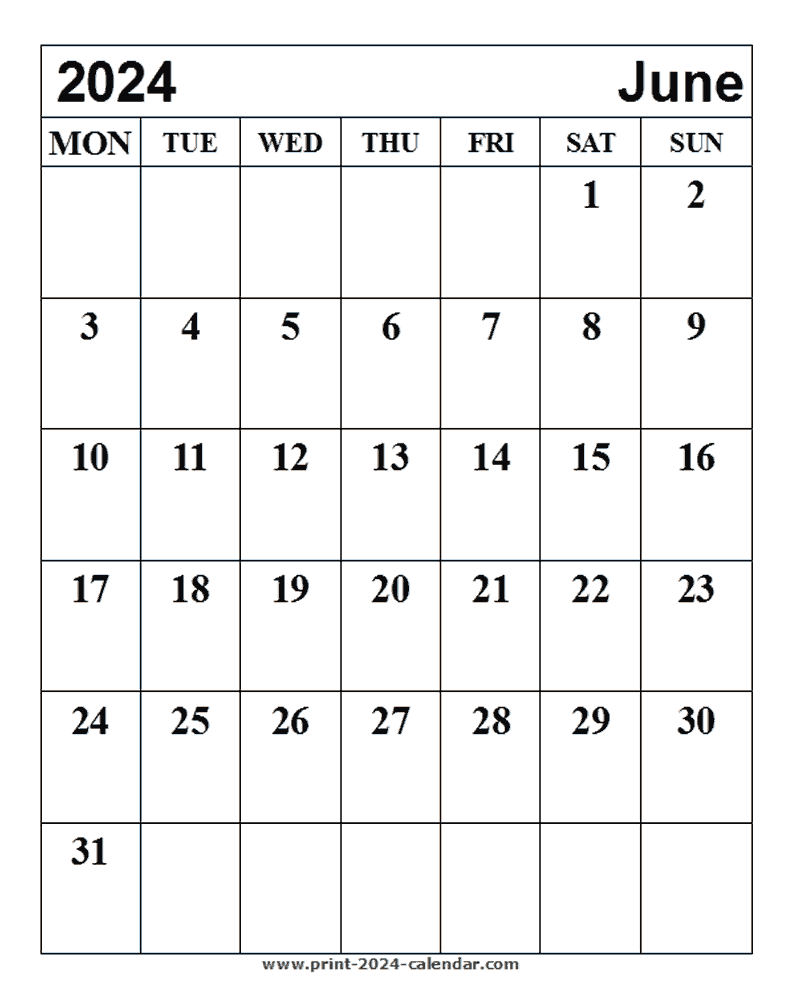 2024 June

| MON | TUE | WED | THU | FRI | SAT | SUN |
|---|---|---|---|---|---|---|
| | | | | | 1 | 2 |
| 3 | 4 | 5 | 6 | 7 | 8 | 9 |
| 10 | 11 | 12 | 13 | 14 | 15 | 16 |
| 17 | 18 | 19 | 20 | 21 | 22 | 23 |
| 24 | 25 | 26 | 27 | 28 | 29 | 30 |
| 31 | | | | | | |

www.print-2024-calendar.com